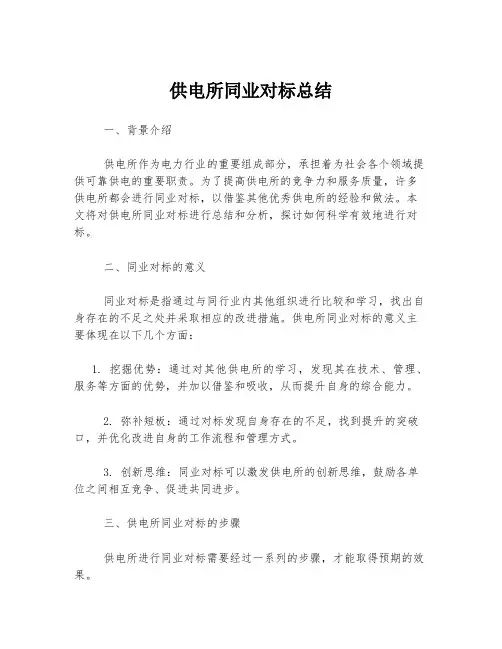 供电所同业对标总结

一、背景介绍

供电所作为电力行业的重要组成部分，承担着为社会各个领域提供可靠供电的重要职责。为了提高供电所的竞争力和服务质量，许多供电所都会进行同业对标，以借鉴其他优秀供电所的经验和做法。本文将对供电所同业对标进行总结和分析，探讨如何科学有效地进行对标。

二、同业对标的意义

同业对标是指通过与同行业内其他组织进行比较和学习，找出自身存在的不足之处并采取相应的改进措施。供电所同业对标的意义主要体现在以下几个方面：

1. 挖掘优势：通过对其他供电所的学习，发现其在技术、管理、服务等方面的优势，并加以借鉴和吸收，从而提升自身的综合能力。

2. 弥补短板：通过对标发现自身存在的不足，找到提升的突破口，并优化改进自身的工作流程和管理方式。

3. 创新思维：同业对标可以激发供电所的创新思维，鼓励各单位之间相互竞争、促进共同进步。

三、供电所同业对标的步骤

供电所进行同业对标需要经过一系列的步骤，才能取得预期的效果。